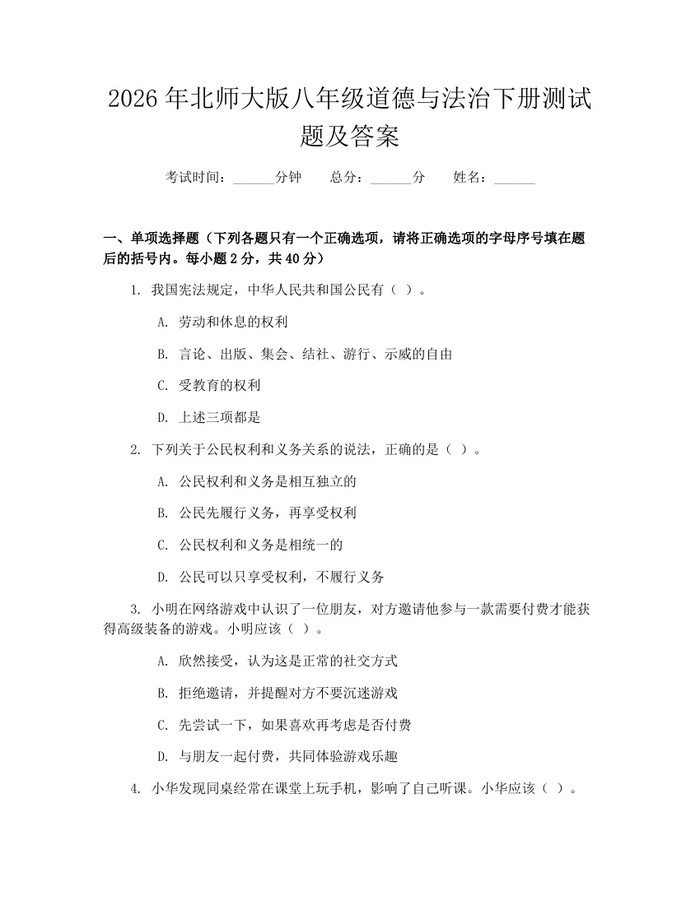 2026年北师大版八年级道德与法治下册测试题及答案

考试时间：____分钟 总分：____分 姓名：____

一、单项选择题（下列各题只有一个正确选项，请将正确选项的字母序号填在题后的括号内。每小题2分，共40分）

1.我国宪法规定，中华人民共和国公民有（ ）。

A.劳动和休息的权利

B.言论、出版、集会、结社、游行、示威的自由

C.受教育的权利

D.上述三项都是

2.下列关于公民权利和义务关系的说法，正确的是（ ）。

A.公民权利和义务是相互独立的

B.公民先履行义务，再享受权利

C.公民权利和义务是相统一的

D.公民可以只享受权利，不履行义务

3.小明在网络游戏中认识了一位朋友，对方邀请他参与一款需要付费才能获得高级装备的游戏。小明应该（ ）。

A.欣然接受，认为这是正常的社交方式

B.拒绝邀请，并提醒对方不要沉迷游戏

C.先尝试一下，如果喜欢再考虑是否付费

D.与朋友一起付费，共同体验游戏乐趣

4.小华发现同桌经常在课堂上玩手机，影响了自己听课。小华应该（ ）。